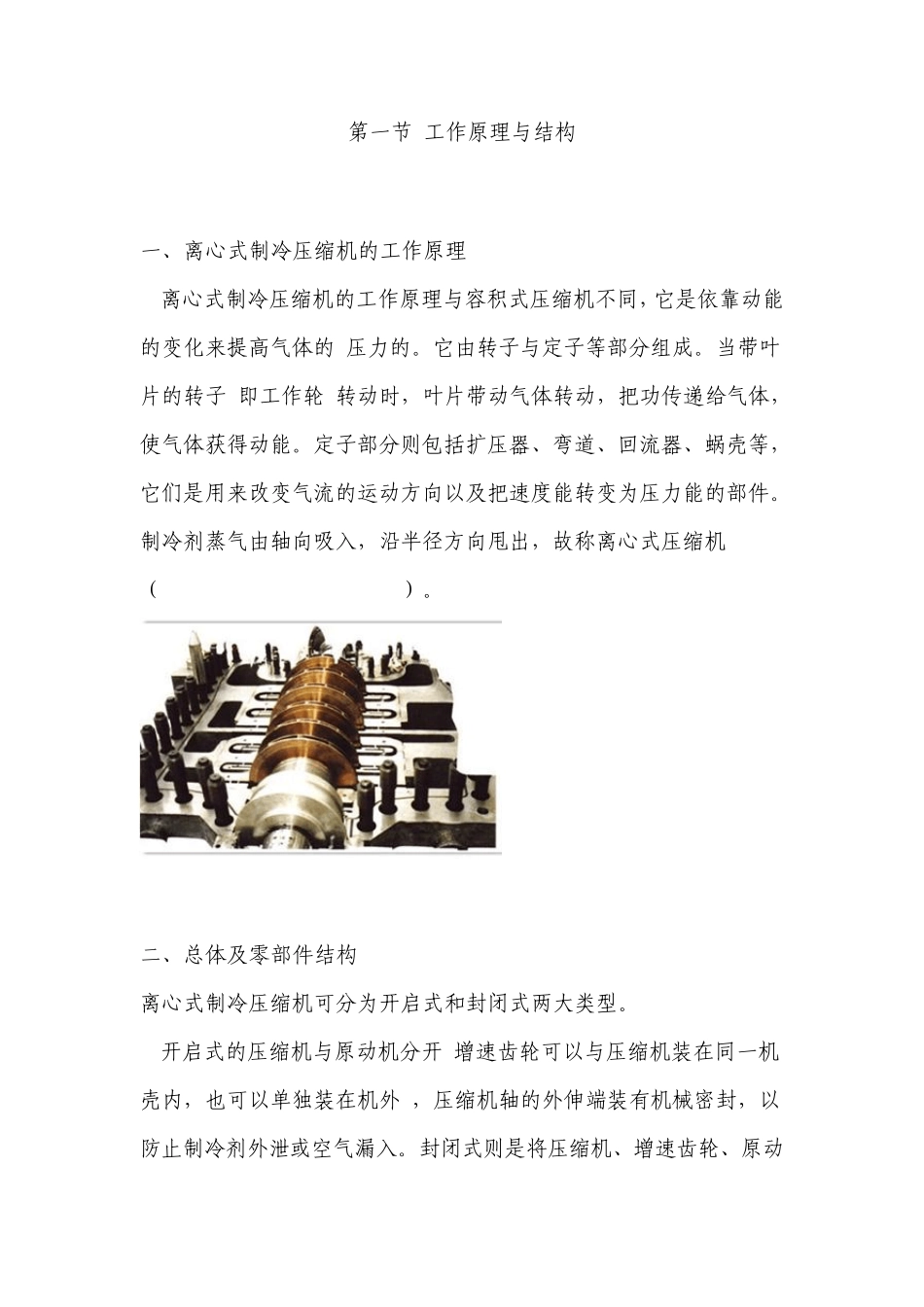 第一节 工作原理与结构

一、离心式制冷压缩机的工作原理

离心式制冷压缩机的工作原理与容积式压缩机不同，它是依靠动能的变化来提高气体的 压力的。它由转子与定子等部分组成。当带叶片的转子 即工作轮 转动时，叶片带动气体转动，把功传递给气体，使气体获得动能。定子部分则包括扩压器、弯道、回流器、蜗壳等，它们是用来改变气流的运动方向以及把速度能转变为压力能的部件。制冷剂蒸气由轴向吸入，沿半径方向甩出，故称离心式压缩机（ ）。

二、总体及零部件结构

离心式制冷压缩机可分为开启式和封闭式两大类型。

开启式的压缩机与原动机分开 增速齿轮可以与压缩机装在同一机壳内，也可以单独装在机外 ，压缩机轴的外伸端装有机械密封，以防止制冷剂外泄或空气漏入。封闭式则是将压缩机、增速齿轮、原动